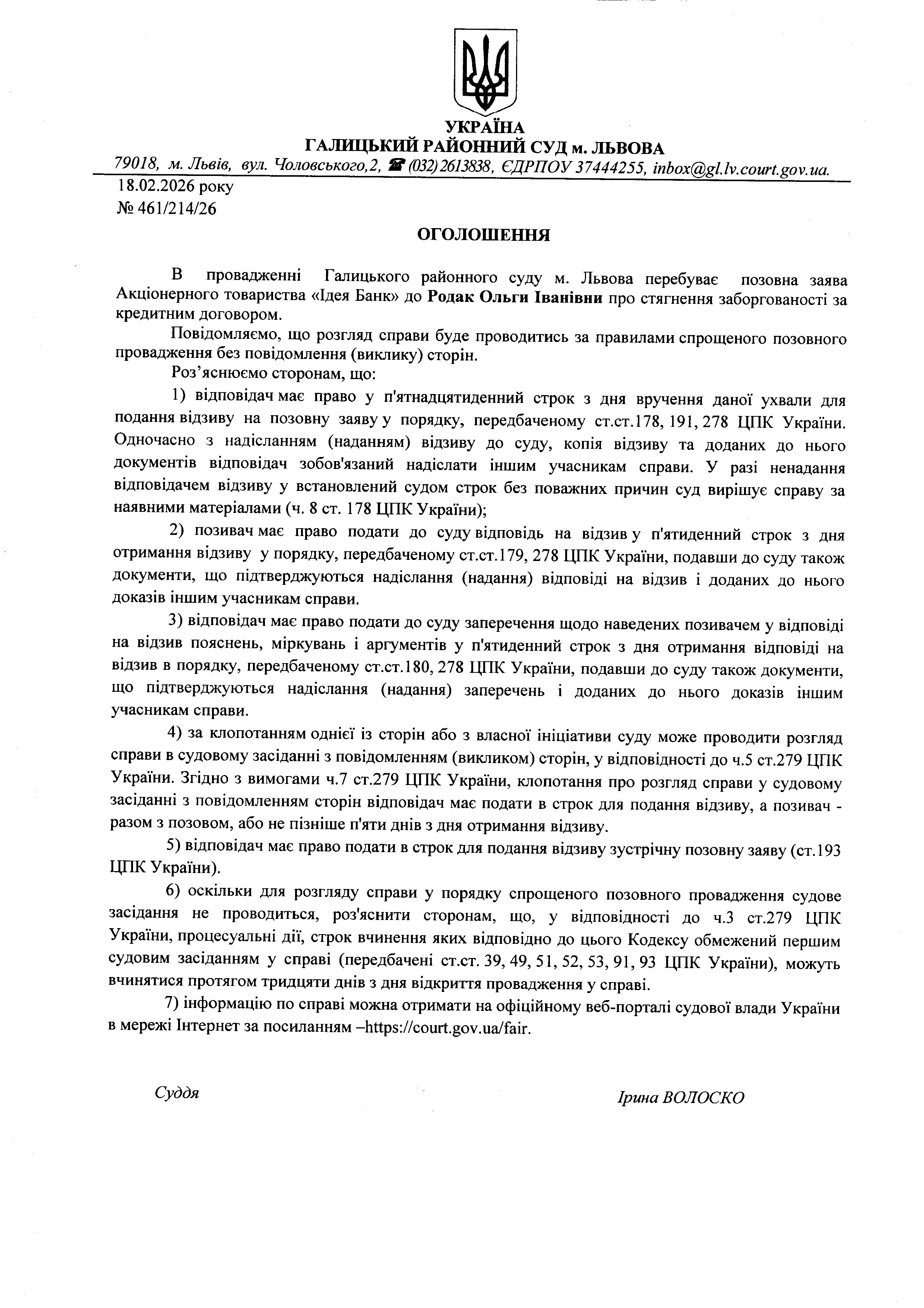 УКРАЇНА
ГАЛИЦЬКИЙ РАЙОННИЙ СУД м. ЛЬВОВА

79018, м. Львів, вул. Чоловського,2, ☎ (032)2613838, ЄДРПОУ 37444255, inbox@gl.lv.court.gov.ua.

18.02.2026 року
№ 461/214/26

ОГОЛОШЕННЯ

В провадженні Галицького районного суду м. Львова перебуває позовна заява Акціонерного товариства «Ідея Банк» до Родак Ольги Іванівни про стягнення заборгованості за кредитним договором.

Повідомляємо, що розгляд справи буде проводитись за правилами спрощеного позовного провадження без повідомлення (виклику) сторін.

Роз'яснюємо сторонам, що:

1) відповідач має право у п'ятнадцятиденний строк з дня вручення даної ухвали для подання відзиву на позовну заяву у порядку, передбаченому ст.ст.178, 191, 278 ЦПК України. Одночасно з надісланням (наданням) відзиву до суду, копія відзиву та доданих до нього документів відповідач зобов'язаний надіслати іншим учасникам справи. У разі ненадання відповідачем відзиву у встановлений судом строк без поважних причин суд вирішує справу за наявними матеріалами (ч. 8 ст. 178 ЦПК України);

2) позивач має право подати до суду відповідь на відзив у п'ятиденний строк з дня отримання відзиву у порядку, передбаченому ст.ст.179, 278 ЦПК України, подавши до суду також документи, що підтверджуються надіслання (надання) відповіді на відзив і доданих до нього доказів іншим учасникам справи.

3) відповідач має право подати до суду заперечення щодо наведених позивачем у відповіді на відзив пояснень, міркувань і аргументів у п'ятиденний строк з дня отримання відповіді на відзив в порядку, передбаченому ст.ст.180, 278 ЦПК України, подавши до суду також документи, що підтверджуються надіслання (надання) заперечень і доданих до нього доказів іншим учасникам справи.

4) за клопотанням однієї із сторін або з власної ініціативи суду може проводити розгляд справи в судовому засіданні з повідомленням (викликом) сторін, у відповідності до ч.5 ст.279 ЦПК України. Згідно з вимогами ч.7 ст.279 ЦПК України, клопотання про розгляд справи у судовому засіданні з повідомленням сторін відповідач має подати в строк для подання відзиву, а позивач - разом з позовом, або не пізніше п'яти днів з дня отримання відзиву.

5) відповідач має право подати в строк для подання відзиву зустрічну позовну заяву (ст.193 ЦПК України).

6) оскільки для розгляду справи у порядку спрощеного позовного провадження судове засідання не проводиться, роз'яснити сторонам, що, у відповідності до ч.3 ст.279 ЦПК України, процесуальні дії, строк вчинення яких відповідно до цього Кодексу обмежений першим судовим засіданням у справі (передбачені ст.ст. 39, 49, 51, 52, 53, 91, 93 ЦПК України), можуть вчинятися протягом тридцяти днів з дня відкриття провадження у справі.

7) інформацію по справі можна отримати на офіційному веб-порталі судової влади України в мережі Інтернет за посиланням –https://court.gov.ua/fair.

Суддя

Ірина ВОЛОСКО